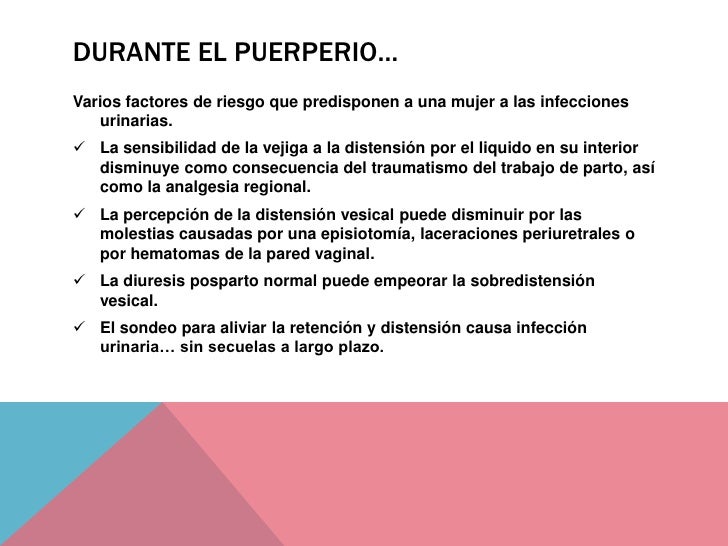 DURANTE EL PUERPERIO…

Varios factores de riesgo que predisponen a una mujer a las infecciones urinarias.

✓ La sensibilidad de la vejiga a la distensión por el liquido en su interior disminuye como consecuencia del traumatismo del trabajo de parto, así como la analgesia regional.

✓ La percepción de la distensión vesical puede disminuir por las molestias causadas por una episiotomía, laceraciones periuretrales o por hematomas de la pared vaginal.

✓ La diuresis posparto normal puede empeorar la sobredistensión vesical.

✓ El sondeo para aliviar la retención y distensión causa infección urinaria… sin secuelas a largo plazo.